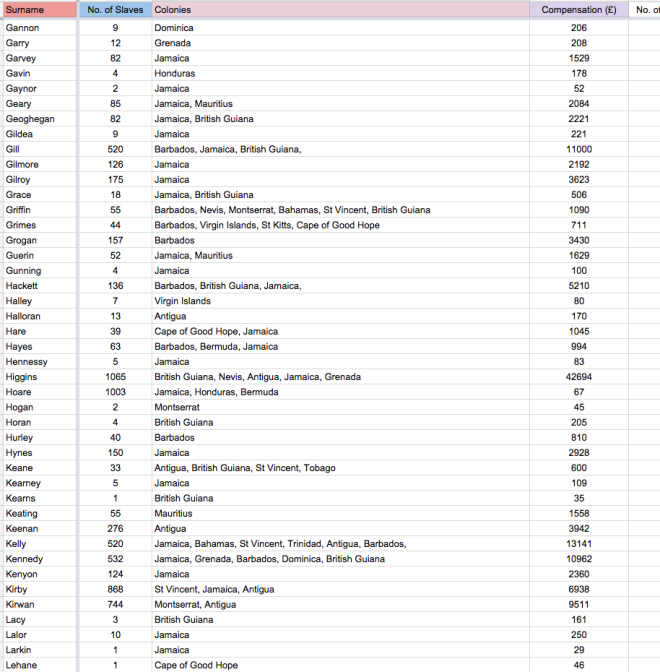 | Surname | No. of Slaves | Colonies | Compensation (£) | No. of |
|---|---|---|---|---|
| Gannon | 9 | Dominica | 206 | |
| Garry | 12 | Grenada | 208 | |
| Garvey | 82 | Jamaica | 1529 | |
| Gavin | 4 | Honduras | 178 | |
| Gaynor | 2 | Jamaica | 52 | |
| Geary | 85 | Jamaica, Mauritius | 2084 | |
| Geoghegan | 82 | Jamaica, British Guiana | 2221 | |
| Gildea | 9 | Jamaica | 221 | |
| Gill | 520 | Barbados, Jamaica, British Guiana, | 11000 | |
| Gilmore | 126 | Jamaica | 2192 | |
| Gilroy | 175 | Jamaica | 3623 | |
| Grace | 18 | Jamaica, British Guiana | 506 | |
| Griffin | 55 | Barbados, Nevis, Montserrat, Bahamas, St Vincent, British Guiana | 1090 | |
| Grimes | 44 | Barbados, Virgin Islands, St Kitts, Cape of Good Hope | 711 | |
| Grogan | 157 | Barbados | 3430 | |
| Guerin | 52 | Jamaica, Mauritius | 1629 | |
| Gunning | 4 | Jamaica | 100 | |
| Hackett | 136 | Barbados, British Guiana, Jamaica, | 5210 | |
| Halley | 7 | Virgin Islands | 80 | |
| Halloran | 13 | Antigua | 170 | |
| Hare | 39 | Cape of Good Hope, Jamaica | 1045 | |
| Hayes | 63 | Barbados, Bermuda, Jamaica | 994 | |
| Hennessy | 5 | Jamaica | 83 | |
| Higgins | 1065 | British Guiana, Nevis, Antigua, Jamaica, Grenada | 42694 | |
| Hoare | 1003 | Jamaica, Honduras, Bermuda | 67 | |
| Hogan | 2 | Montserrat | 45 | |
| Horan | 4 | British Guiana | 205 | |
| Hurley | 40 | Barbados | 810 | |
| Hynes | 150 | Jamaica | 2928 | |
| Keane | 33 | Antigua, British Guiana, St Vincent, Tobago | 600 | |
| Kearney | 5 | Jamaica | 109 | |
| Kearns | 1 | British Guiana | 35 | |
| Keating | 55 | Mauritius | 1558 | |
| Keenan | 276 | Antigua | 3942 | |
| Kelly | 520 | Jamaica, Bahamas, St Vincent, Trinidad, Antigua, Barbados, | 13141 | |
| Kennedy | 532 | Jamaica, Grenada, Barbados, Dominica, British Guiana | 10962 | |
| Kenyon | 124 | Jamaica | 2360 | |
| Kirby | 868 | St Vincent, Jamaica, Antigua | 6938 | |
| Kirwan | 744 | Montserrat, Antigua | 9511 | |
| Lacy | 3 | British Guiana | 161 | |
| Lalor | 10 | Jamaica | 250 | |
| Larkin | 1 | Jamaica | 29 | |
| Lehane | 1 | Cape of Good Hope | 46 | |